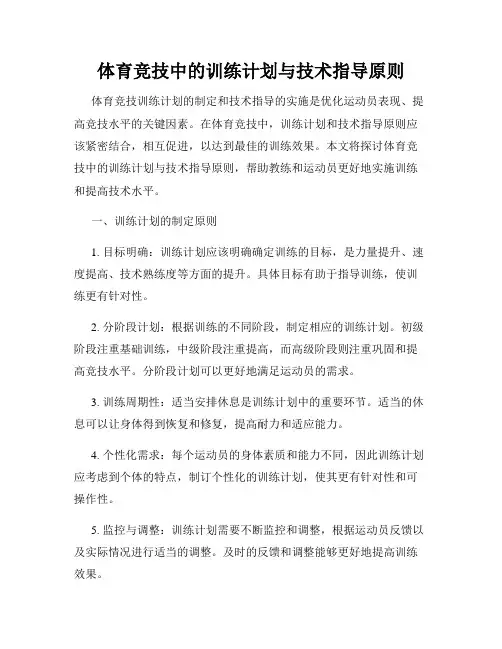 体育竞技中的训练计划与技术指导原则

体育竞技训练计划的制定和技术指导的实施是优化运动员表现、提高竞技水平的关键因素。在体育竞技中，训练计划和技术指导原则应该紧密结合，相互促进，以达到最佳的训练效果。本文将探讨体育竞技中的训练计划与技术指导原则，帮助教练和运动员更好地实施训练和提高技术水平。

一、训练计划的制定原则

1. 目标明确：训练计划应该明确确定训练的目标，是力量提升、速度提高、技术熟练度等方面的提升。具体目标有助于指导训练，使训练更有针对性。

2. 分阶段计划：根据训练的不同阶段，制定相应的训练计划。初级阶段注重基础训练，中级阶段注重提高，而高级阶段则注重巩固和提高竞技水平。分阶段计划可以更好地满足运动员的需求。

3. 训练周期性：适当安排休息是训练计划中的重要环节。适当的休息可以让身体得到恢复和修复，提高耐力和适应能力。

4. 个性化需求：每个运动员的身体素质和能力不同，因此训练计划应考虑到个体的特点，制订个性化的训练计划，使其更有针对性和可操作性。

5. 监控与调整：训练计划需要不断监控和调整，根据运动员反馈以及实际情况进行适当的调整。及时的反馈和调整能够更好地提高训练效果。